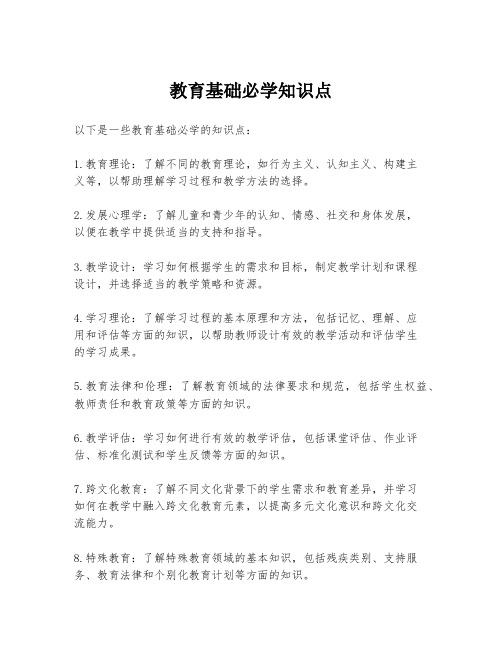 教育基础必学知识点

以下是一些教育基础必学的知识点：

1. 教育理论：了解不同的教育理论，如行为主义、认知主义、构建主义等，以帮助理解学习过程和教学方法的选择。

2. 发展心理学：了解儿童和青少年的认知、情感、社交和身体发展，以便在教学中提供适当的支持和指导。

3. 教学设计：学习如何根据学生的需求和目标，制定教学计划和课程设计，并选择适当的教学策略和资源。

4. 学习理论：了解学习过程的基本原理和方法，包括记忆、理解、应用和评估等方面的知识，以帮助教师设计有效的教学活动和评估学生的学习成果。

5. 教育法律和伦理：了解教育领域的法律要求和规范，包括学生权益、教师责任和教育政策等方面的知识。

6. 教学评估：学习如何进行有效的教学评估，包括课堂评估、作业评估、标准化测试和学生反馈等方面的知识。

7. 跨文化教育：了解不同文化背景下的学生需求和教育差异，并学习如何在教学中融入跨文化教育元素，以提高多元文化意识和跨文化交流能力。

8. 特殊教育：了解特殊教育领域的基本知识，包括残疾类别、支持服务、教育法律和个别化教育计划等方面的知识。